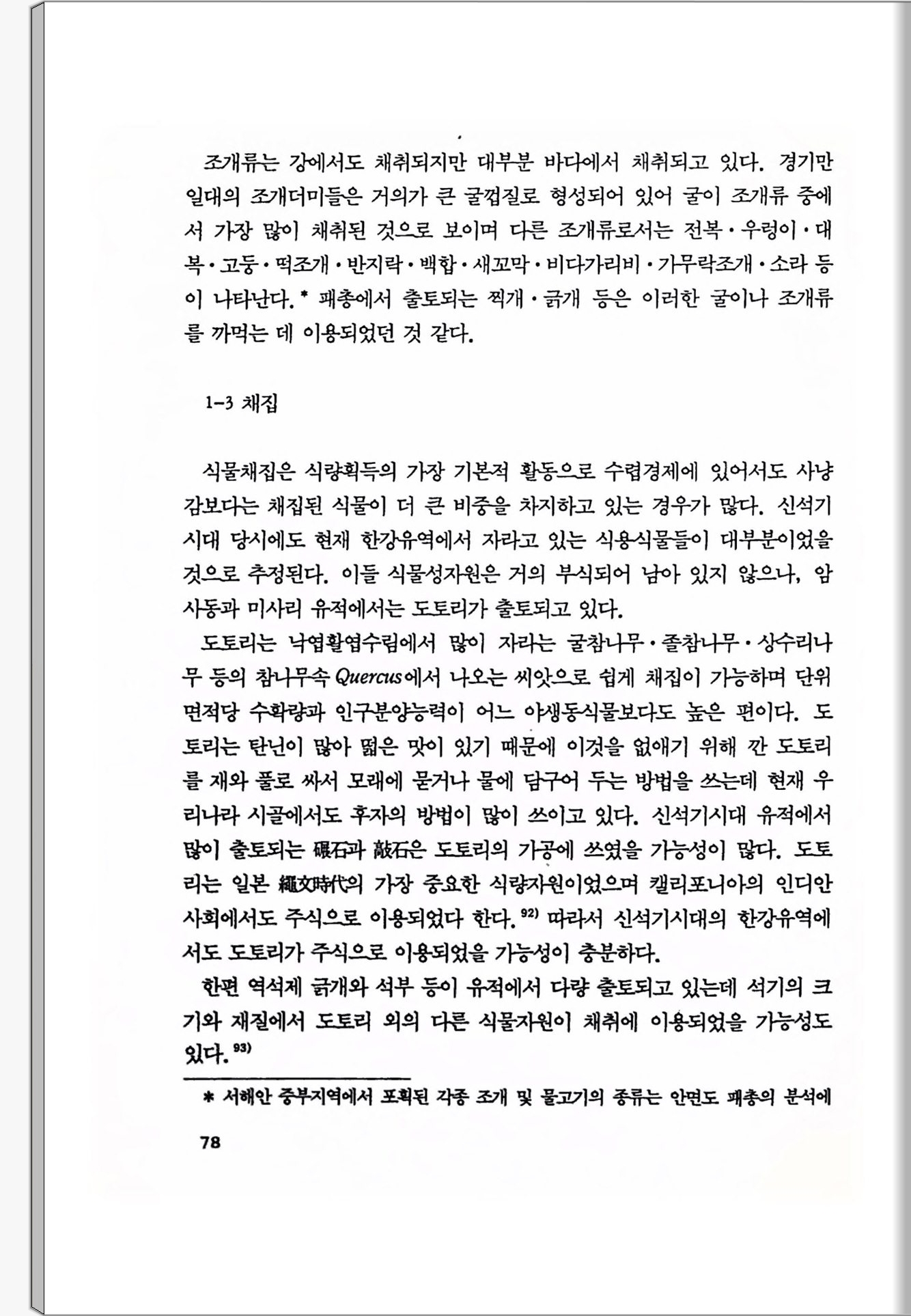 조개류는 강에서도 채취되지만 대부분 바다에서 채취되고 있다. 경기만 일대의 조개더미들은 거의가 큰 굴껍질로 형성되어 있어 굴이 조개류 중에서 가장 많이 채취된 것으로 보이며 다른 조개류로서는 전복·우렁이·대복·고둥·떡조개·반지락·백합·새꼬막·비다가리비·가무락조개·소라 등이 나타난다.* 패총에서 출토되는 찍개·긁개 등은 이러한 굴이나 조개류를 까먹는 데 이용되었던 것 같다.

1-3 채집

식물채집은 식량획득의 가장 기본적 활동으로 수렵경제에 있어서도 사냥감보다는 채집된 식물이 더 큰 비중을 차지하고 있는 경우가 많다. 신석기시대 당시에도 현재 한강유역에서 자라고 있는 식용식물들이 대부분이었을 것으로 추정된다. 이들 식물성자원은 거의 부식되어 남아 있지 않으나, 암사동과 미사리 유적에서는 도토리가 출토되고 있다.

도토리는 낙엽활엽수림에서 많이 자라는 굴참나무·졸참나무·상수리나무 등의 참나무속 Quercus에서 나오는 씨앗으로 쉽게 채집이 가능하며 단위면적당 수확량과 인구분양능력이 어느 야생동식물보다도 높은 편이다. 도토리는 탄닌이 많아 떫은 맛이 있기 때문에 이것을 없애기 위해 깐 도토리를 재와 풀로 싸서 모래에 묻거나 물에 담구어 두는 방법을 쓰는데 현재 우리나라 시골에서도 후자의 방법이 많이 쓰이고 있다. 신석기시대 유적에서 많이 출토되는 碾石과 敲石은 도토리의 가공에 쓰였을 가능성이 많다. 도토리는 일본 繩文時代의 가장 중요한 식량자원이었으며 캘리포니아의 인디안 사회에서도 주식으로 이용되었다 한다.$^{92)}$ 따라서 신석기시대의 한강유역에서도 도토리가 주식으로 이용되었을 가능성이 충분하다.

한편 역석제 긁개와 석부 등이 유적에서 다량 출토되고 있는데 석기의 크기와 재질에서 도토리 외의 다른 식물자원이 채취에 이용되었을 가능성도 있다.$^{93)}$

* 서해안 중부지역에서 포획된 각종 조개 및 물고기의 종류는 안면도 패총의 분석에

78